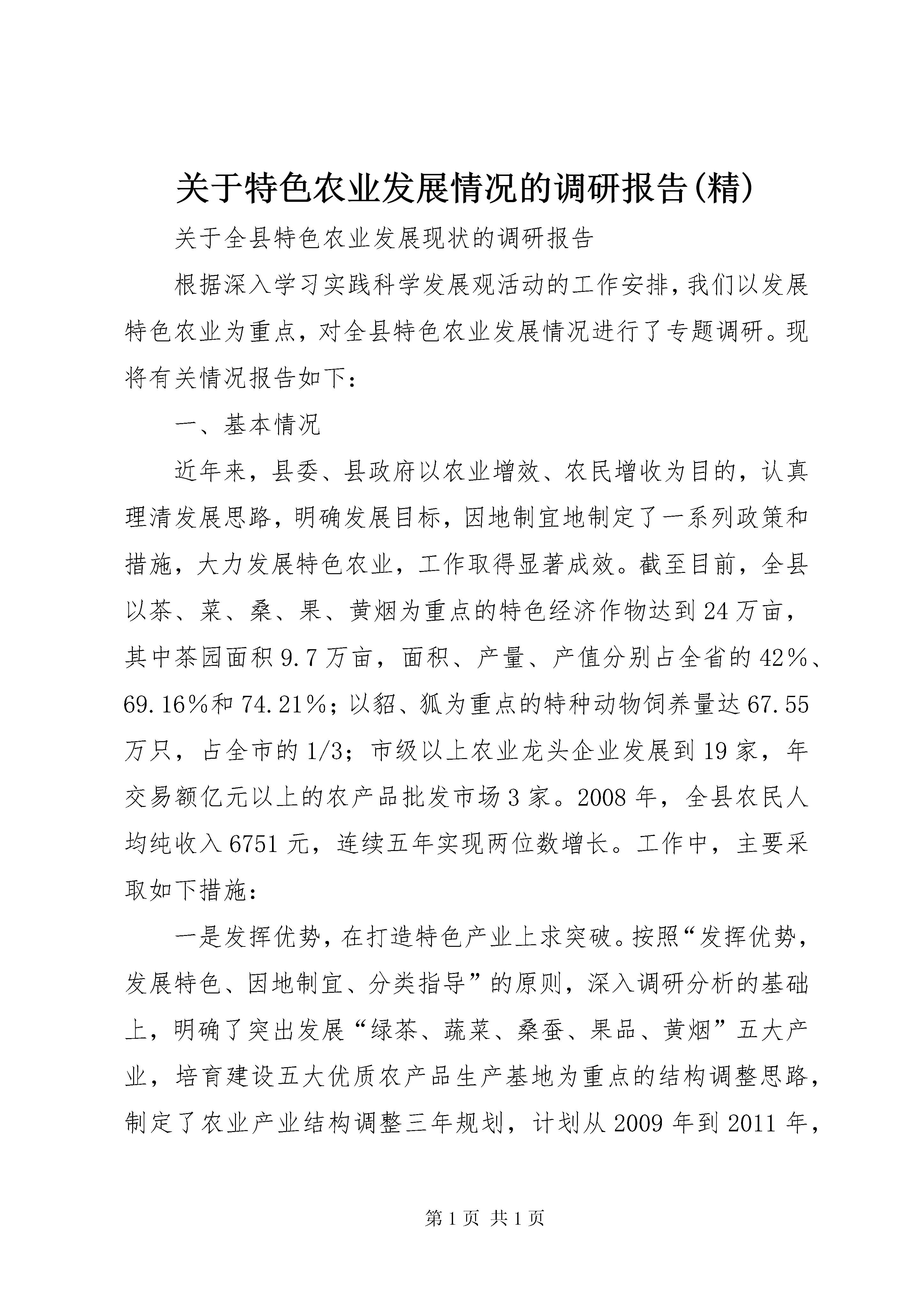 关于特色农业发展情况的调研报告(精)

关于全县特色农业发展现状的调研报告

根据深入学习实践科学发展观活动的工作安排,我们以发展特色农业为重点，对全县特色农业发展情况进行了专题调研。现将有关情况报告如下：

一、基本情况

近年来，县委、县政府以农业增效、农民增收为目的，认真理清发展思路，明确发展目标，因地制宜地制定了一系列政策和措施，大力发展特色农业，工作取得显著成效。截至目前，全县以茶、菜、桑、果、黄烟为重点的特色经济作物达到24万亩，其中茶园面积9.7万亩，面积、产量、产值分别占全省的42%、69.16%和74.21%；以貂、狐为重点的特种动物饲养量达67.55万只，占全市的1/3；市级以上农业龙头企业发展到19家，年交易额亿元以上的农产品批发市场3家。2008年，全县农民人均纯收入6751元，连续五年实现两位数增长。工作中，主要采取如下措施：

一是发挥优势，在打造特色产业上求突破。按照“发挥优势，发展特色、因地制宜、分类指导”的原则，深入调研分析的基础上，明确了突出发展“绿茶、蔬菜、桑蚕、果品、黄烟”五大产业，培育建设五大优质农产品生产基地为重点的结构调整思路，制定了农业产业结构调整三年规划，计划从2009年到2011年，

第1页 共1页